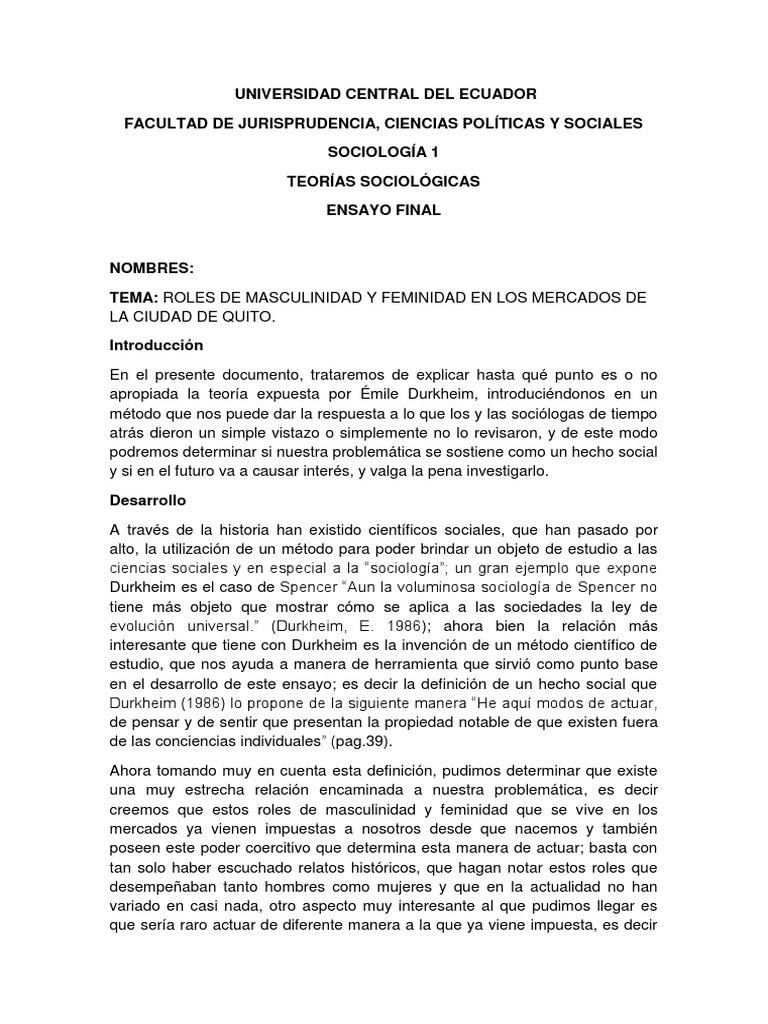 UNIVERSIDAD CENTRAL DEL ECUADOR

FACULTAD DE JURISPRUDENCIA, CIENCIAS POLÍTICAS Y SOCIALES

SOCIOLOGÍA 1

TEORÍAS SOCIOLÓGICAS

ENSAYO FINAL

NOMBRES:

TEMA: ROLES DE MASCULINIDAD Y FEMINIDAD EN LOS MERCADOS DE LA CIUDAD DE QUITO.

Introducción

En el presente documento, trataremos de explicar hasta qué punto es o no apropiada la teoría expuesta por Émile Durkheim, introduciéndonos en un método que nos puede dar la respuesta a lo que los y las sociólogas de tiempo atrás dieron un simple vistazo o simplemente no lo revisaron, y de este modo podremos determinar si nuestra problemática se sostiene como un hecho social y si en el futuro va a causar interés, y valga la pena investigarlo.

Desarrollo

A través de la historia han existido científicos sociales, que han pasado por alto, la utilización de un método para poder brindar un objeto de estudio a las ciencias sociales y en especial a la "sociología"; un gran ejemplo que expone Durkheim es el caso de Spencer "Aun la voluminosa sociología de Spencer no tiene más objeto que mostrar cómo se aplica a las sociedades la ley de evolución universal." (Durkheim, E. 1986); ahora bien la relación más interesante que tiene con Durkheim es la invención de un método científico de estudio, que nos ayuda a manera de herramienta que sirvió como punto base en el desarrollo de este ensayo; es decir la definición de un hecho social que Durkheim (1986) lo propone de la siguiente manera "He aquí modos de actuar, de pensar y de sentir que presentan la propiedad notable de que existen fuera de las conciencias individuales" (pag.39).

Ahora tomando muy en cuenta esta definición, pudimos determinar que existe una muy estrecha relación encaminada a nuestra problemática, es decir creemos que estos roles de masculinidad y feminidad que se vive en los mercados ya vienen impuestas a nosotros desde que nacemos y también poseen este poder coercitivo que determina esta manera de actuar; basta con tan solo haber escuchado relatos históricos, que hagan notar estos roles que desempeñaban tanto hombres como mujeres y que en la actualidad no han variado en casi nada, otro aspecto muy interesante al que pudimos llegar es que sería raro actuar de diferente manera a la que ya viene impuesta, es decir